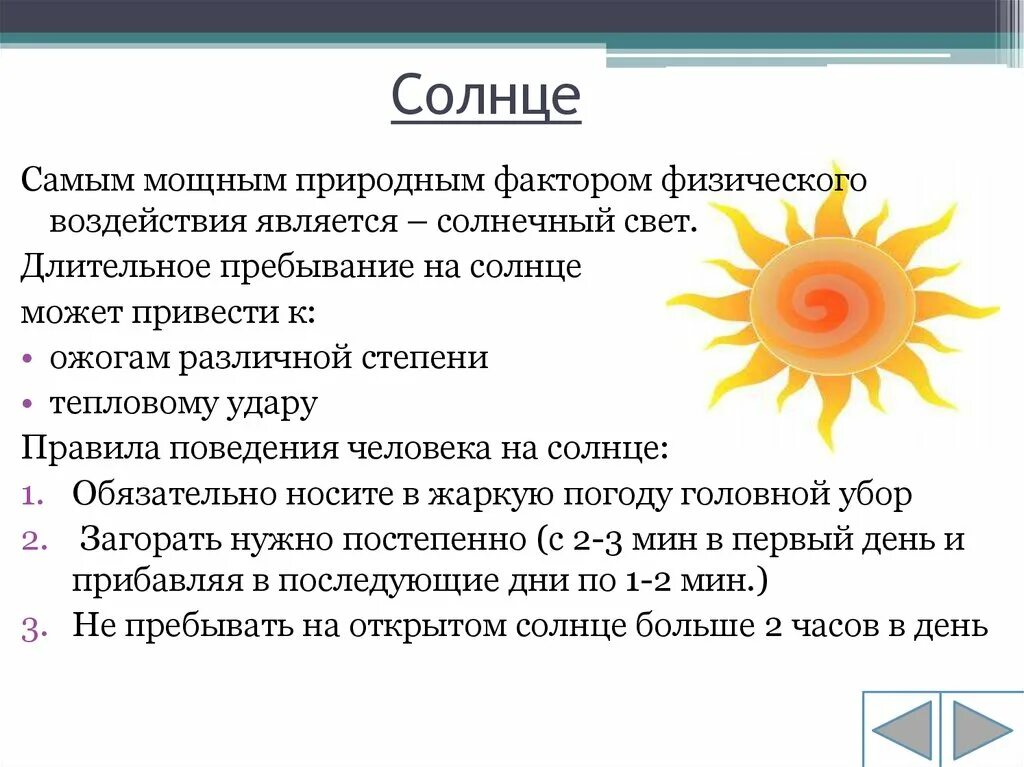 Солнце

Самым мощным природным фактором физического воздействия является – солнечный свет.

Длительное пребывание на солнце

может привести к:

• ожогам различной степени
• тепловому удару

Правила поведения человека на солнце:

1. Обязательно носите в жаркую погоду головной убор
2. Загорать нужно постепенно (с 2-3 мин в первый день и прибавляя в последующие дни по 1-2 мин.)
3. Не пребывать на открытом солнце больше 2 часов в день